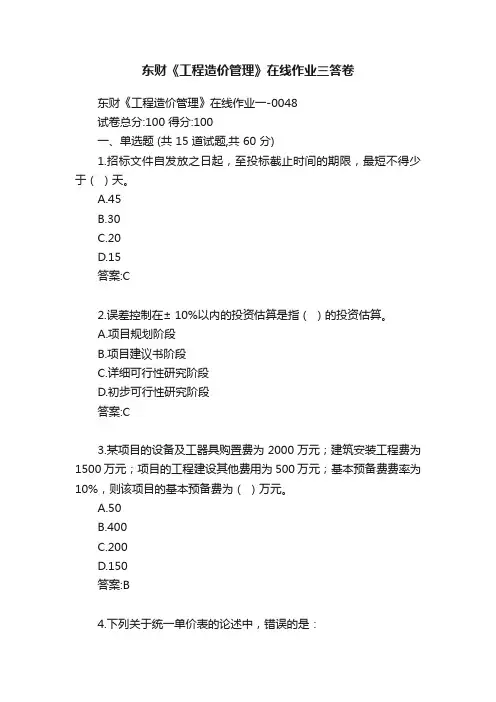 东财《工程造价管理》在线作业三答卷

东财《工程造价管理》在线作业一-0048
试卷总分:100 得分:100
一、单选题 (共 15 道试题,共 60 分)

1.招标文件自发放之日起，至投标截止时间的期限，最短不得少于（ ）天。
A.45
B.30
C.20
D.15
答案:C

2.误差控制在± 10%以内的投资估算是指（ ）的投资估算。
A.项目规划阶段
B.项目建议书阶段
C.详细可行性研究阶段
D.初步可行性研究阶段
答案:C

3.某项目的设备及工器具购置费为 2000 万元；建筑安装工程费为 1500 万元；项目的工程建设其他费用为 500 万元；基本预备费费率为 10%，则该项目的基本预备费为（ ）万元。
A.50
B.400
C.200
D.150
答案:B

4.下列关于统一单价表的论述中，错误的是：